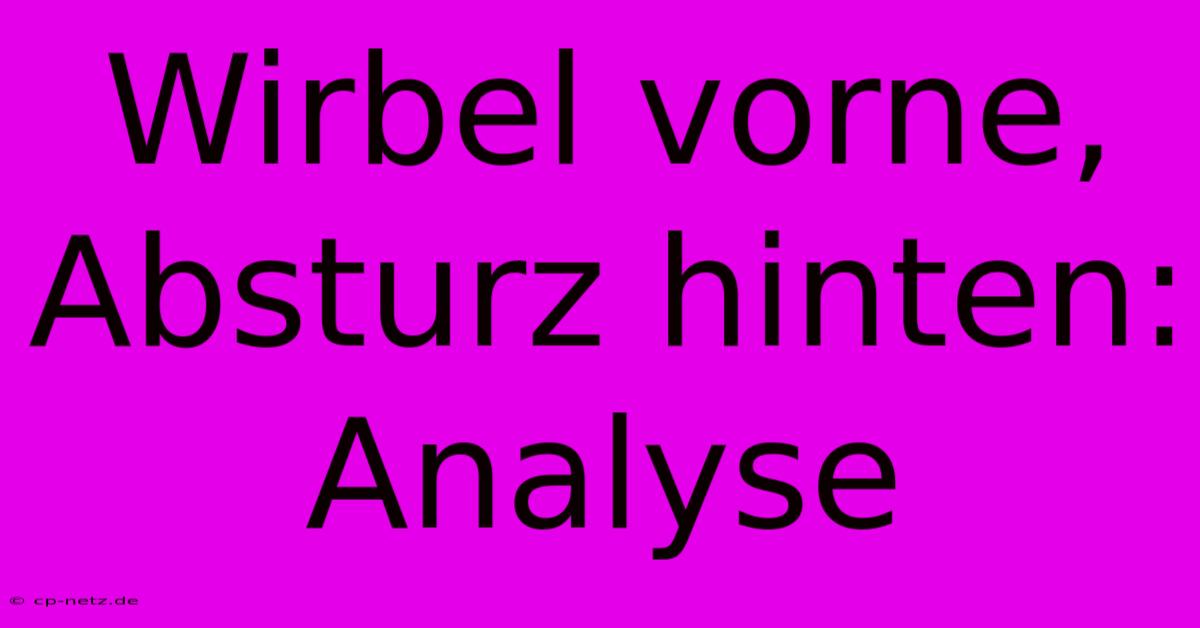 Wirbel vorne, Absturz hinten: Analyse

© cp-netz.de